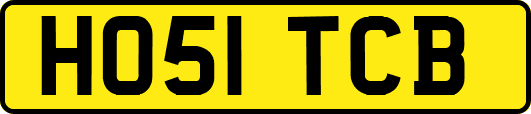 HO51 TCB